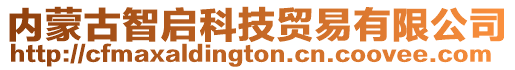 内蒙古智启科技贸易有限公司
http://cfmaxaldington.cn.coovee.com